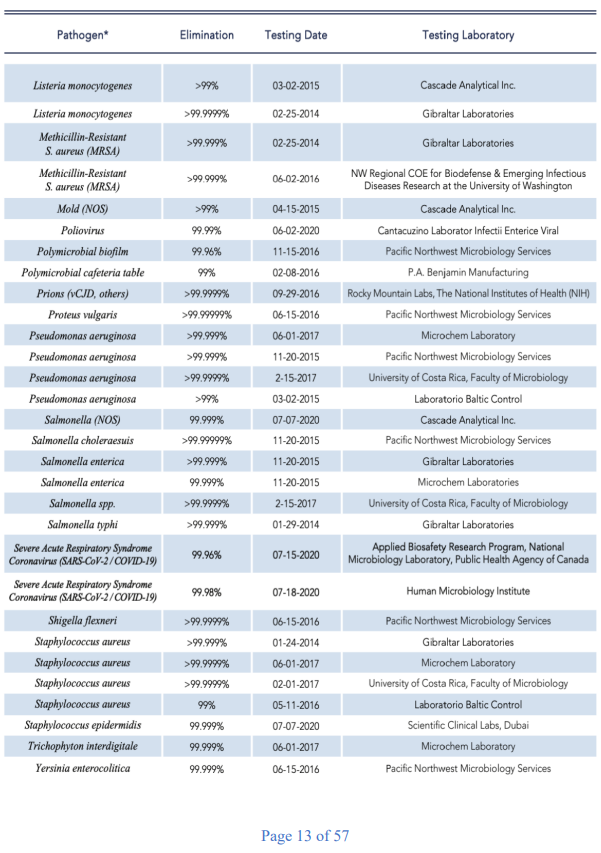 | Pathogen* | Elimination | Testing Date | Testing Laboratory |
|---|---|---|---|
| Listeria monocytogenes | >99% | 03-02-2015 | Cascade Analytical Inc. |
| Listeria monocytogenes | >99.9999% | 02-25-2014 | Gibraltar Laboratories |
| Methicillin-Resistant S. aureus (MRSA) | >99.999% | 02-25-2014 | Gibraltar Laboratories |
| Methicillin-Resistant S. aureus (MRSA) | >99.999% | 06-02-2016 | NW Regional COE for Biodefense & Emerging Infectious Diseases Research at the University of Washington |
| Mold (NOS) | >99% | 04-15-2015 | Cascade Analytical Inc. |
| Poliovirus | 99.99% | 06-02-2020 | Cantacuzino Laborator Infectii Enterice Viral |
| Polymicrobial biofilm | 99.96% | 11-15-2016 | Pacific Northwest Microbiology Services |
| Polymicrobial cafeteria table | 99% | 02-08-2016 | P.A. Benjamin Manufacturing |
| Prions (vCJD, others) | >99.9999% | 09-29-2016 | Rocky Mountain Labs, The National Institutes of Health (NIH) |
| Proteus vulgaris | >99.99999% | 06-15-2016 | Pacific Northwest Microbiology Services |
| Pseudomonas aeruginosa | >99.999% | 06-01-2017 | Microchem Laboratory |
| Pseudomonas aeruginosa | >99.999% | 11-20-2015 | Pacific Northwest Microbiology Services |
| Pseudomonas aeruginosa | >99.9999% | 2-15-2017 | University of Costa Rica, Faculty of Microbiology |
| Pseudomonas aeruginosa | >99% | 03-02-2015 | Laboratorio Baltic Control |
| Salmonella (NOS) | 99.999% | 07-07-2020 | Cascade Analytical Inc. |
| Salmonella choleraesuis | >99.99999% | 11-20-2015 | Pacific Northwest Microbiology Services |
| Salmonella enterica | >99.999% | 11-20-2015 | Gibraltar Laboratories |
| Salmonella enterica | 99.999% | 11-20-2015 | Microchem Laboratories |
| Salmonella spp. | >99.9999% | 2-15-2017 | University of Costa Rica, Faculty of Microbiology |
| Salmonella typhi | >99.999% | 01-29-2014 | Gibraltar Laboratories |
| Severe Acute Respiratory Syndrome Coronavirus (SARS-CoV-2 / COVID-19) | 99.96% | 07-15-2020 | Applied Biosafety Research Program, National Microbiology Laboratory, Public Health Agency of Canada |
| Severe Acute Respiratory Syndrome Coronavirus (SARS-CoV-2 / COVID-19) | 99.98% | 07-18-2020 | Human Microbiology Institute |
| Shigella flexneri | >99.9999% | 06-15-2016 | Pacific Northwest Microbiology Services |
| Staphylococcus aureus | >99.999% | 01-24-2014 | Gibraltar Laboratories |
| Staphylococcus aureus | >99.9999% | 06-01-2017 | Microchem Laboratory |
| Staphylococcus aureus | >99.9999% | 02-01-2017 | University of Costa Rica, Faculty of Microbiology |
| Staphylococcus aureus | 99% | 05-11-2016 | Laboratorio Baltic Control |
| Staphylococcus epidermidis | 99.999% | 07-07-2020 | Scientific Clinical Labs, Dubai |
| Trichophyton interdigitale | 99.999% | 06-01-2017 | Microchem Laboratory |
| Yersinia enterocolitica | 99.999% | 06-15-2016 | Pacific Northwest Microbiology Services |

Page 13 of 57